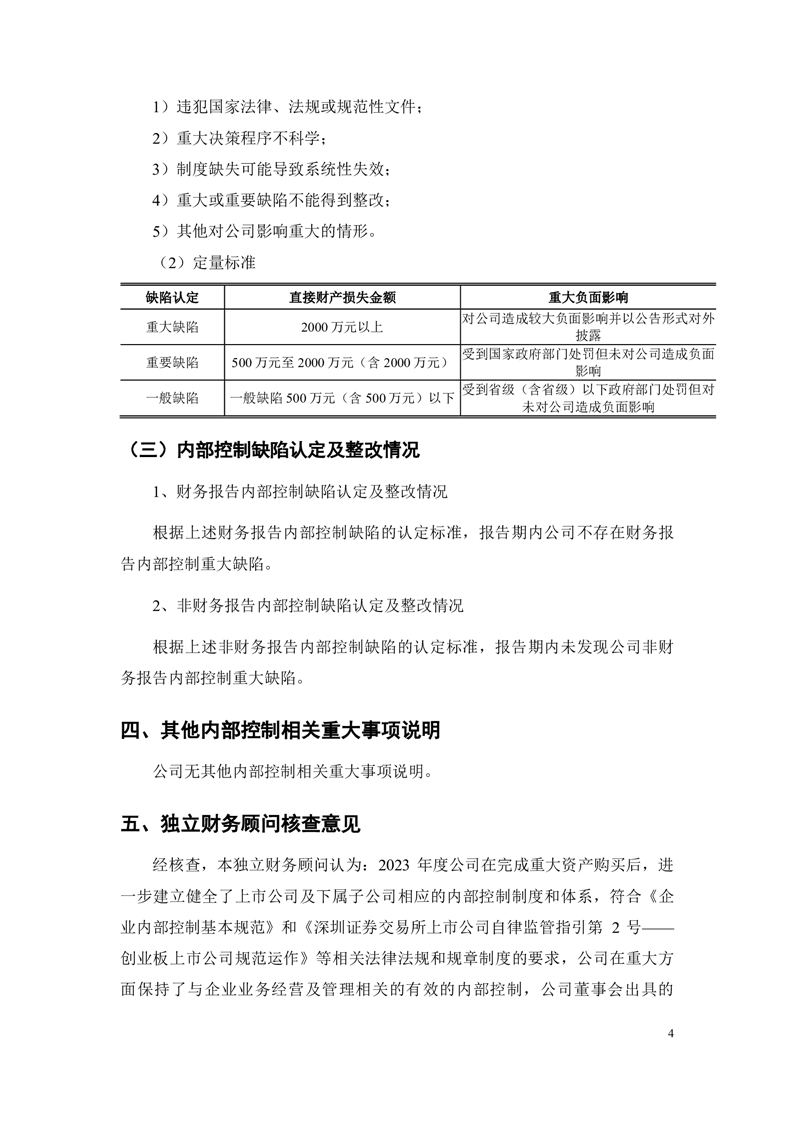 1）违犯国家法律、法规或规范性文件；

2）重大决策程序不科学；

3）制度缺失可能导致系统性失效；

4）重大或重要缺陷不能得到整改；

5）其他对公司影响重大的情形。

（2）定量标准

| 缺陷认定 | 直接财产损失金额 | 重大负面影响 |
|---|---|---|
| 重大缺陷 | 2000 万元以上 | 对公司造成较大负面影响并以公告形式对外披露 |
| 重要缺陷 | 500 万元至 2000 万元（含 2000 万元） | 受到国家政府部门处罚但未对公司造成负面影响 |
| 一般缺陷 | 一般缺陷 500 万元（含 500 万元）以下 | 受到省级（含省级）以下政府部门处罚但对未对公司造成负面影响 |

（三）内部控制缺陷认定及整改情况

1、财务报告内部控制缺陷认定及整改情况

根据上述财务报告内部控制缺陷的认定标准，报告期内公司不存在财务报告内部控制重大缺陷。

2、非财务报告内部控制缺陷认定及整改情况

根据上述非财务报告内部控制缺陷的认定标准，报告期内未发现公司非财务报告内部控制重大缺陷。

四、其他内部控制相关重大事项说明

公司无其他内部控制相关重大事项说明。

五、独立财务顾问核查意见

经核查，本独立财务顾问认为：2023 年度公司在完成重大资产购买后，进一步建立健全了上市公司及下属子公司相应的内部控制制度和体系，符合《企业内部控制基本规范》和《深圳证券交易所上市公司自律监管指引第 2 号——创业板上市公司规范运作》等相关法律法规和规章制度的要求，公司在重大方面保持了与企业业务经营及管理相关的有效的内部控制，公司董事会出具的

4